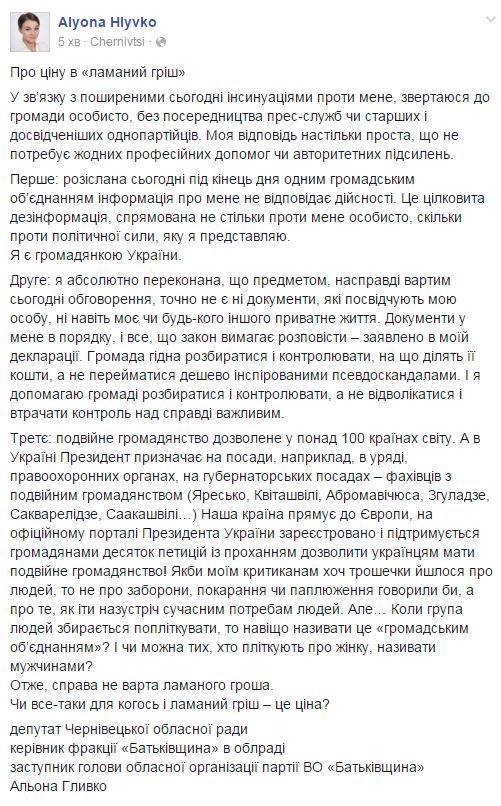 Alyona Hlyvko
5 хв · Chernivtsi ·

Про ціну в «ламаний гріш»

У зв'язку з поширеними сьогодні інсинуаціями проти мене, звертаюся до громади особисто, без посередництва прес-служб чи старших і досвідченіших однопартійців. Моя відповідь настільки проста, що не потребує жодних професійних допомог чи авторитетних підсилень.

Перше: розіслана сьогодні під кінець дня одним громадським об'єднанням інформація про мене не відповідає дійсності. Це цілковита дезінформація, спрямована не стільки проти мене особисто, скільки проти політичної сили, яку я представляю.
Я є громадянкою України.

Друге: я абсолютно переконана, що предметом, насправді вартим сьогодні обговорення, точно не є ні документи, які посвідчують мою особу, ні навіть моє чи будь-кого іншого приватне життя. Документи у мене в порядку, і все, що закон вимагає розповісти – заявлено в моїй декларації. Громада гідна розбиратися і контролювати, на що ділять її кошти, а не перейматися дешево інспірованими псевдоскандалами. І я допомагаю громаді розбиратися і контролювати, а не відволікатися і втрачати контроль над справді важливим.

Третє: подвійне громадянство дозволене у понад 100 країнах світу. А в Україні Президент призначає на посади, наприклад, в уряді, правоохоронних органах, на губернаторських посадах – фахівців з подвійним громадянством (Яресько, Квіташвілі, Абромавічюса, Згуладзе, Сакварелідзе, Саакашвілі...) Наша країна прямує до Європи, на офіційному порталі Президента України зареєстровано і підтримується громадянами десяток петицій із проханням дозволити українцям мати подвійне громадянство! Якби моїм критиканам хоч трошечки йшлося про людей, то не про заборони, покарання чи паплюження говорили би, а про те, як іти назустріч сучасним потребам людей. Але... Коли група людей збирається попліткувати, то навіщо називати це «громадським об'єднанням»? І чи можна тих, хто пліткують про жінку, називати мужчинами?
Отже, справа не варта ламаного гроша.
Чи все-таки для когось і ламаний гріш – це ціна?

депутат Чернівецької обласної ради
керівник фракції «Батьківщина» в облраді
заступник голови обласної організації партії ВО «Батьківщина»
Альона Гливко